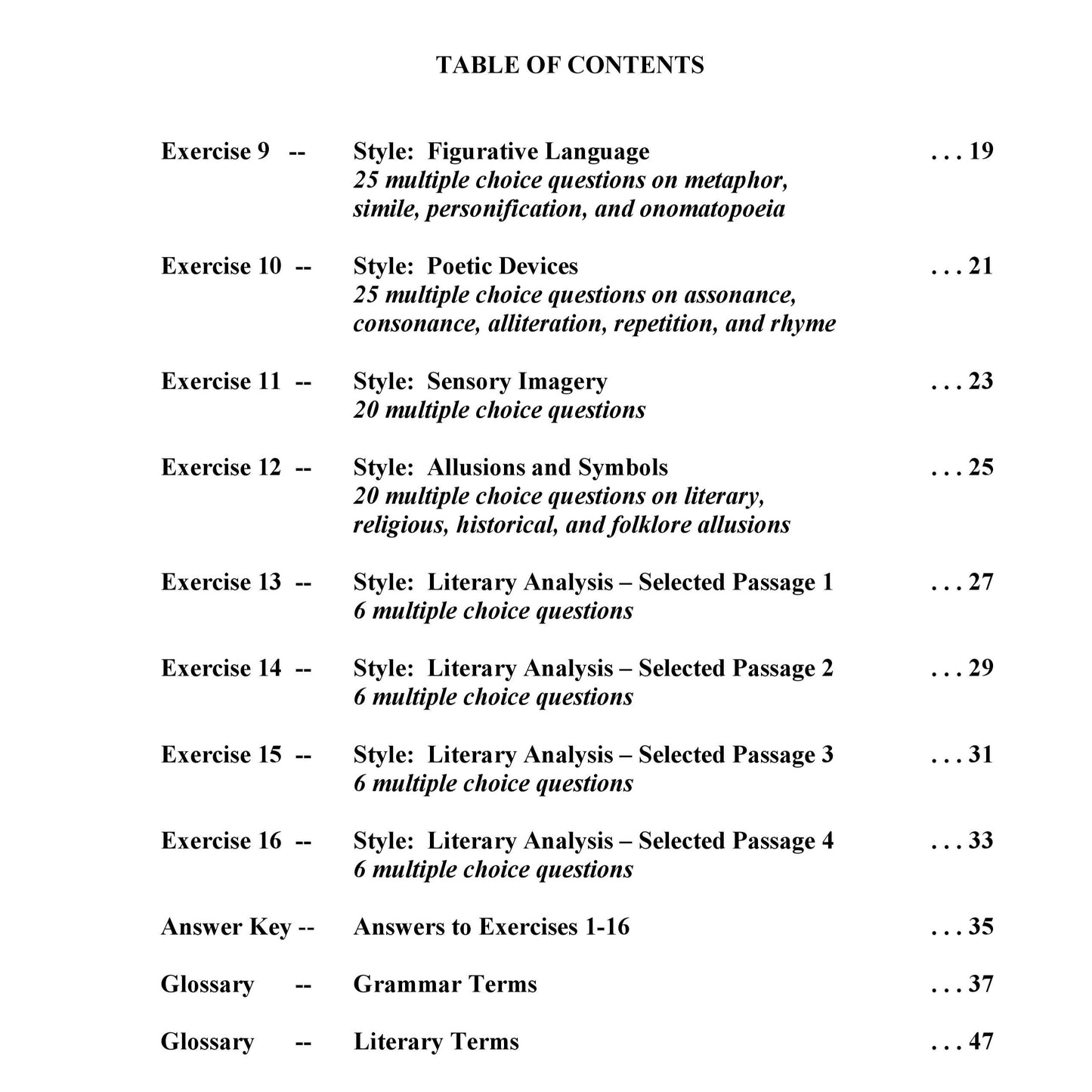 TABLE OF CONTENTS

Exercise 9 -- Style: Figurative Language . . . 19
25 multiple choice questions on metaphor, simile, personification, and onomatopoeia

Exercise 10 -- Style: Poetic Devices . . . 21
25 multiple choice questions on assonance, consonance, alliteration, repetition, and rhyme

Exercise 11 -- Style: Sensory Imagery . . . 23
20 multiple choice questions

Exercise 12 -- Style: Allusions and Symbols . . . 25
20 multiple choice questions on literary, religious, historical, and folklore allusions

Exercise 13 -- Style: Literary Analysis – Selected Passage 1 . . . 27
6 multiple choice questions

Exercise 14 -- Style: Literary Analysis – Selected Passage 2 . . . 29
6 multiple choice questions

Exercise 15 -- Style: Literary Analysis – Selected Passage 3 . . . 31
6 multiple choice questions

Exercise 16 -- Style: Literary Analysis – Selected Passage 4 . . . 33
6 multiple choice questions

Answer Key -- Answers to Exercises 1-16 . . . 35

Glossary -- Grammar Terms . . . 37

Glossary -- Literary Terms . . . 47